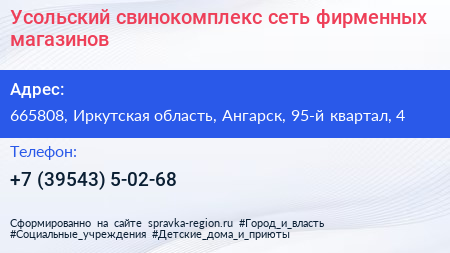 Усольский свинокомплекс сеть фирменных магазинов

Адрес:

665808, Иркутская область, Ангарск, 95-й квартал, 4

Телефон:

+7 (39543) 5-02-68

Сформированно на сайте spravka-region.ru #Город_и_власть #Социальные_учреждения #Детские_дома_и_приюты